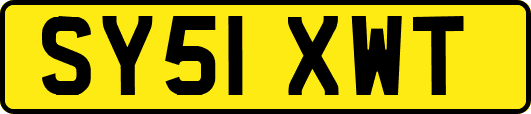 SY51 XWT